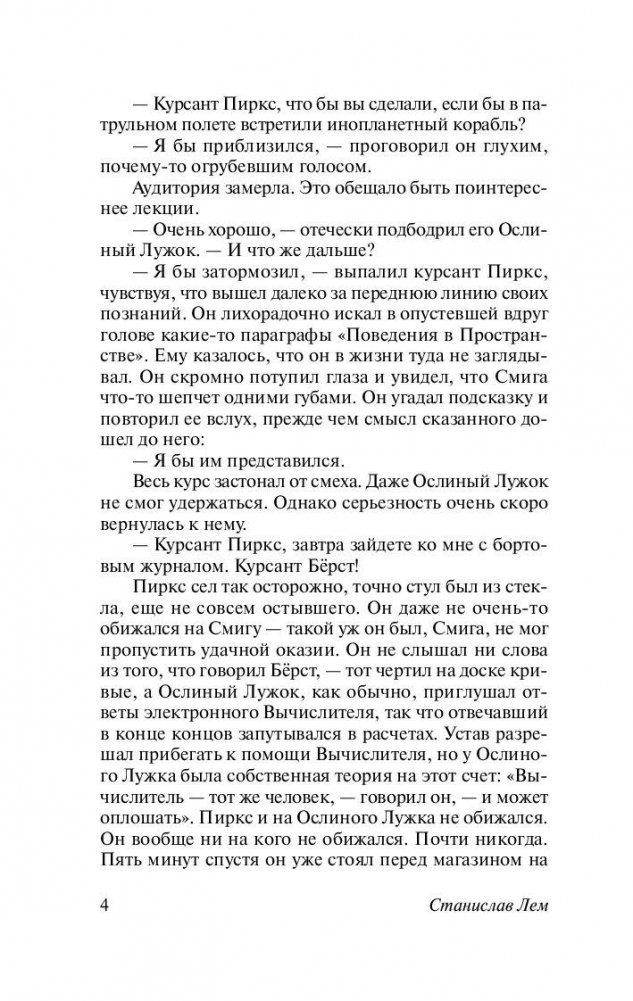 — Курсант Пиркс, что бы вы сделали, если бы в патрульном полете встретили инопланетный корабль?

— Я бы приблизился, — проговорил он глухим, почему-то огрубевшим голосом.

Аудитория замерла. Это обещало быть поинтереснее лекции.

— Очень хорошо, — отечески подбодрил его Ослиный Лужок. — И что же дальше?

— Я бы затормозил, — выпалил курсант Пиркс, чувствуя, что вышел далеко за переднюю линию своих познаний. Он лихорадочно искал в опустевшей вдруг голове какие-то параграфы «Поведения в Пространстве». Ему казалось, что он в жизни туда не заглядывал. Он скромно потупил глаза и увидел, что Смига что-то шепчет одними губами. Он угадал подсказку и повторил ее вслух, прежде чем смысл сказанного дошел до него:

— Я бы им представился.

Весь курс застонал от смеха. Даже Ослиный Лужок не смог удержаться. Однако серьезность очень скоро вернулась к нему.

— Курсант Пиркс, завтра зайдете ко мне с бортовым журналом. Курсант Бёрст!

Пиркс сел так осторожно, точно стул был из стекла, еще не совсем остывшего. Он даже не очень-то обижался на Смигу — такой уж он был, Смига, не мог пропустить удачной оказии. Он не слышал ни слова из того, что говорил Бёрст, — тот чертил на доске кривые, а Ослиный Лужок, как обычно, приглушал ответы электронного Вычислителя, так что отвечавший в конце концов запутывался в расчетах. Устав разрешал прибегать к помощи Вычислителя, но у Ослиного Лужка была собственная теория на этот счет: «Вычислитель — тот же человек, — говорил он, — и может оплошать». Пиркс и на Ослиного Лужка не обижался. Он вообще ни на кого не обижался. Почти никогда. Пять минут спустя он уже стоял перед магазином на

4 Станислав Лем